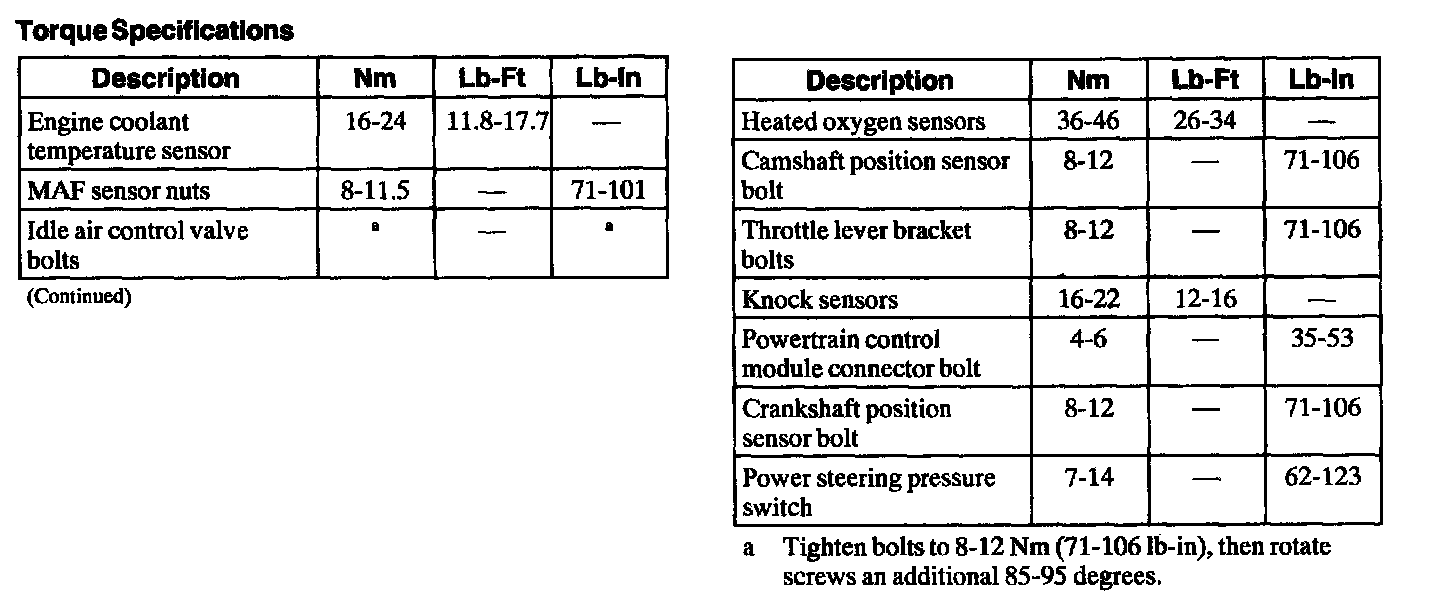 Torque Specifications

| Description | Nm | Lb-Ft | Lb-In |
|---|---|---|---|
| Engine coolant temperature sensor | 16-24 | 11.8-17.7 | — |
| MAF sensor nuts | 8-11.5 | — | 71-101 |
| Idle air control valve bolts | a | — | a |

(Continued)

| Description | Nm | Lb-Ft | Lb-In |
|---|---|---|---|
| Heated oxygen sensors | 36-46 | 26-34 | — |
| Camshaft position sensor bolt | 8-12 | — | 71-106 |
| Throttle lever bracket bolts | 8-12 | — | 71-106 |
| Knock sensors | 16-22 | 12-16 | — |
| Powertrain control module connector bolt | 4-6 | — | 35-53 |
| Crankshaft position sensor bolt | 8-12 | — | 71-106 |
| Power steering pressure switch | 7-14 | — | 62-123 |

a Tighten bolts to 8-12 Nm (71-106 lb-in), then rotate screws an additional 85-95 degrees.